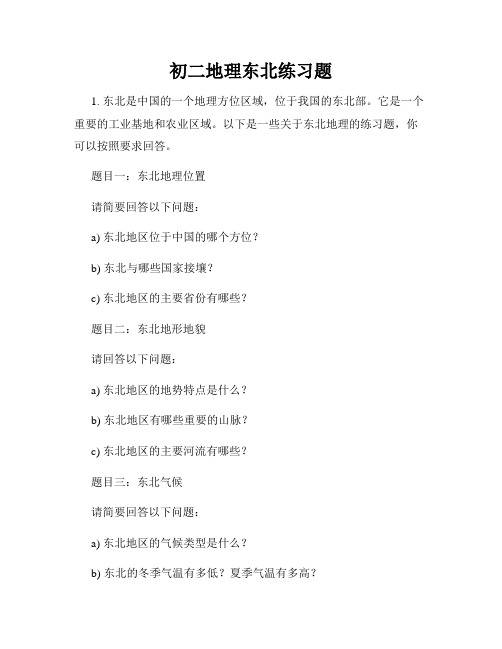 初二地理东北练习题

1. 东北是中国的一个地理方位区域，位于我国的东北部。它是一个重要的工业基地和农业区域。以下是一些关于东北地理的练习题，你可以按照要求回答。

题目一：东北地理位置

请简要回答以下问题：

a) 东北地区位于中国的哪个方位？

b) 东北与哪些国家接壤？

c) 东北地区的主要省份有哪些？

题目二：东北地形地貌

请回答以下问题：

a) 东北地区的地势特点是什么？

b) 东北地区有哪些重要的山脉？

c) 东北地区的主要河流有哪些？

题目三：东北气候

请简要回答以下问题：

a) 东北地区的气候类型是什么？

b) 东北的冬季气温有多低？夏季气温有多高？